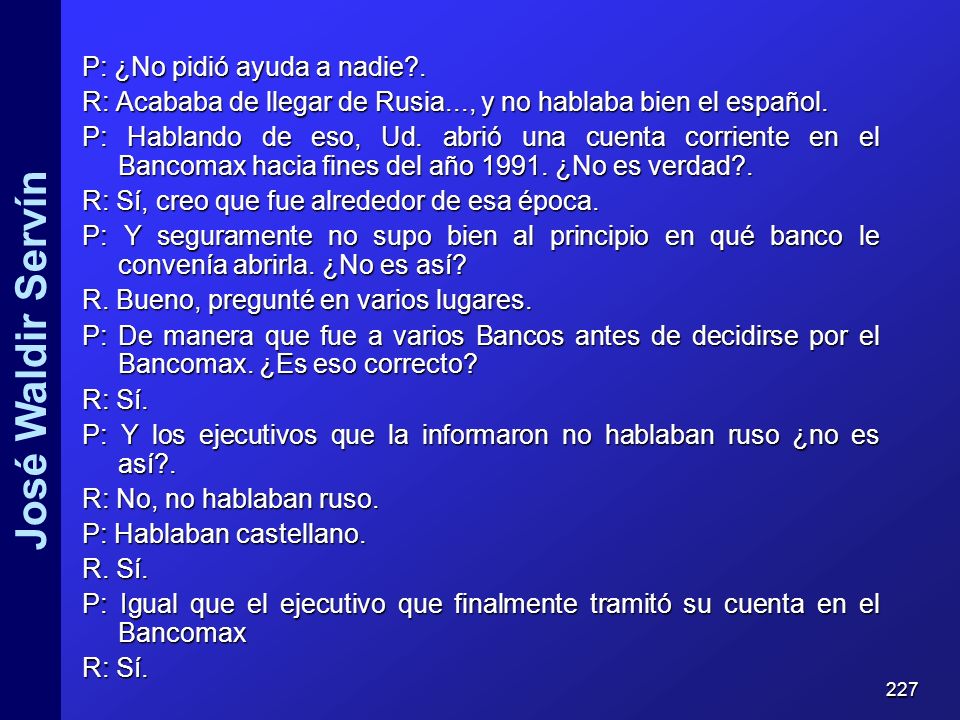 José Waldir Servín

P: ¿No pidió ayuda a nadie?.

R: Acababa de llegar de Rusia…, y no hablaba bien el español.

P: Hablando de eso, Ud. abrió una cuenta corriente en el Bancomax hacia fines del año 1991. ¿No es verdad?.

R: Sí, creo que fue alrededor de esa época.

P: Y seguramente no supo bien al principio en qué banco le convenía abrirla. ¿No es así?

R. Bueno, pregunté en varios lugares.

P: De manera que fue a varios Bancos antes de decidirse por el Bancomax. ¿Es eso correcto?

R: Sí.

P: Y los ejecutivos que la informaron no hablaban ruso ¿no es así?.

R: No, no hablaban ruso.

P: Hablaban castellano.

R. Sí.

P: Igual que el ejecutivo que finalmente tramitó su cuenta en el Bancomax

R: Sí.

227